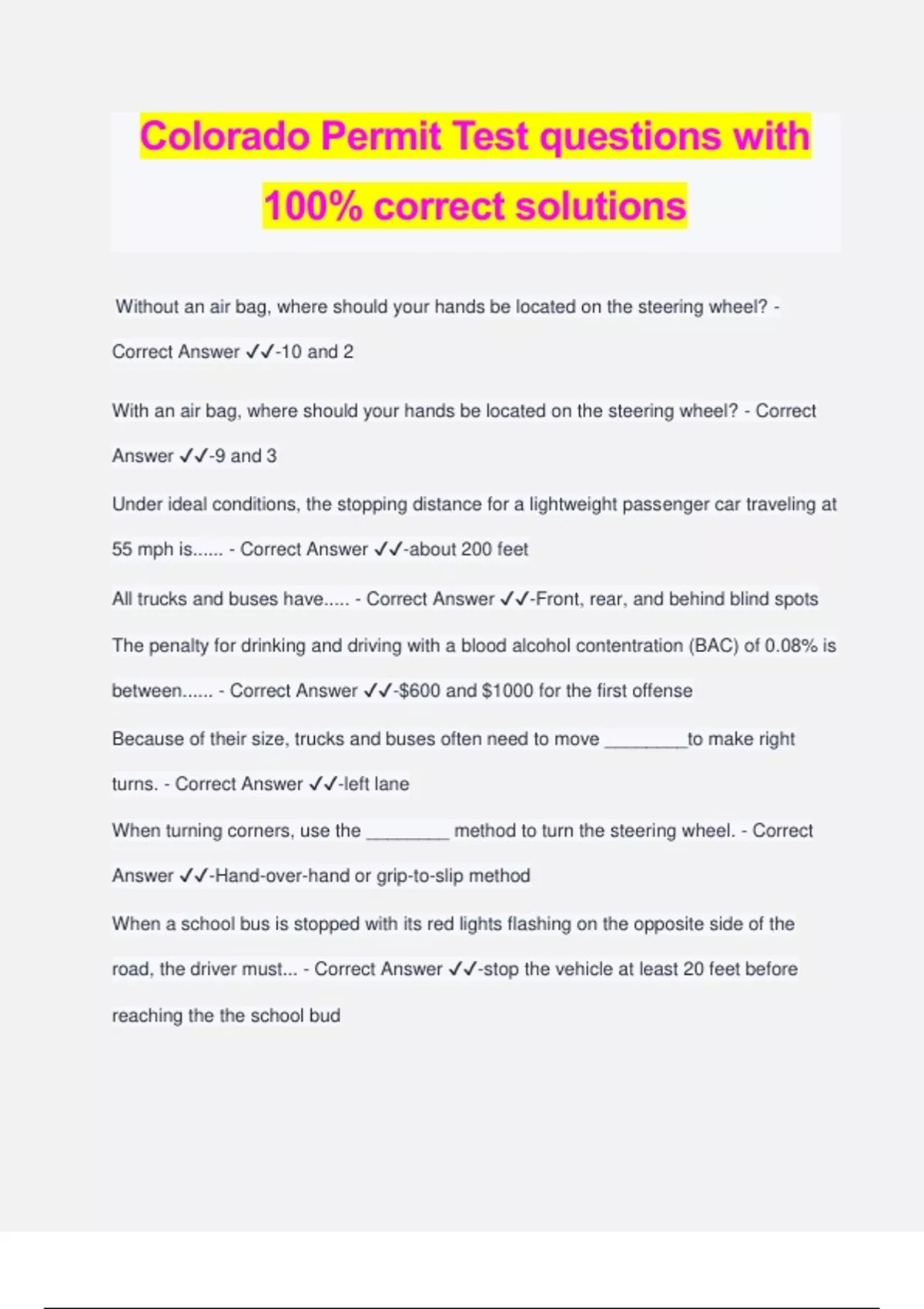 Colorado Permit Test questions with 100% correct solutions

Without an air bag, where should your hands be located on the steering wheel? - Correct Answer ✓✓-10 and 2

With an air bag, where should your hands be located on the steering wheel? - Correct Answer ✓✓-9 and 3

Under ideal conditions, the stopping distance for a lightweight passenger car traveling at 55 mph is...... - Correct Answer ✓✓-about 200 feet

All trucks and buses have..... - Correct Answer ✓✓-Front, rear, and behind blind spots

The penalty for drinking and driving with a blood alcohol contentration (BAC) of 0.08% is between...... - Correct Answer ✓✓-$600 and $1000 for the first offense

Because of their size, trucks and buses often need to move ________to make right turns. - Correct Answer ✓✓-left lane

When turning corners, use the ________ method to turn the steering wheel. - Correct Answer ✓✓-Hand-over-hand or grip-to-slip method

When a school bus is stopped with its red lights flashing on the opposite side of the road, the driver must... - Correct Answer ✓✓-stop the vehicle at least 20 feet before reaching the the school bud